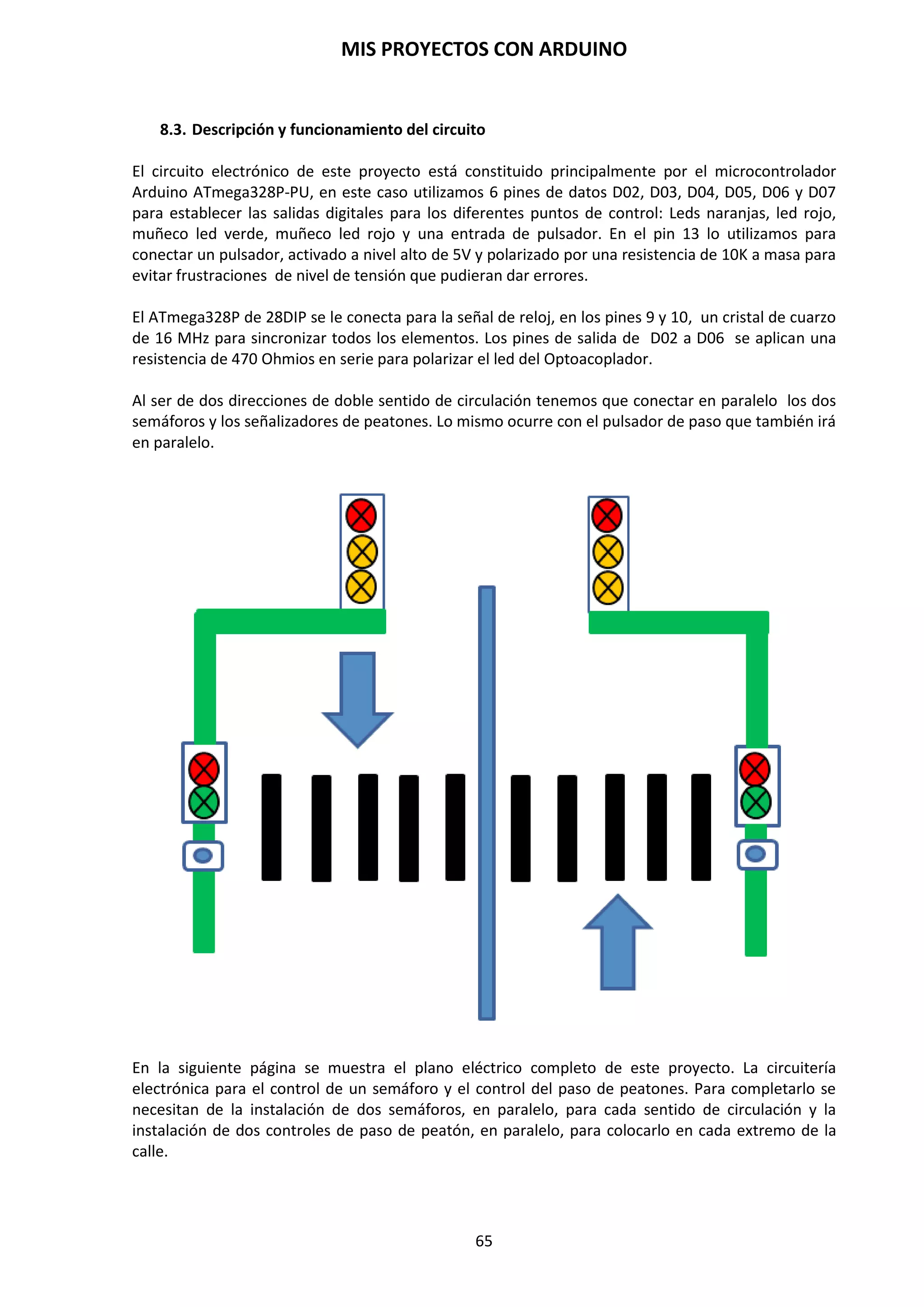 MIS PROYECTOS CON ARDUINO

8.3. Descripción y funcionamiento del circuito

El circuito electrónico de este proyecto está constituido principalmente por el microcontrolador Arduino ATmega328P-PU, en este caso utilizamos 6 pines de datos D02, D03, D04, D05, D06 y D07 para establecer las salidas digitales para los diferentes puntos de control: Leds naranjas, led rojo, muñeco led verde, muñeco led rojo y una entrada de pulsador. En el pin 13 lo utilizamos para conectar un pulsador, activado a nivel alto de 5V y polarizado por una resistencia de 10K a masa para evitar frustraciones de nivel de tensión que pudieran dar errores.

El ATmega328P de 28DIP se le conecta para la señal de reloj, en los pines 9 y 10, un cristal de cuarzo de 16 MHz para sincronizar todos los elementos. Los pines de salida de D02 a D06 se aplican una resistencia de 470 Ohmios en serie para polarizar el led del Optoacoplador.

Al ser de dos direcciones de doble sentido de circulación tenemos que conectar en paralelo los dos semáforos y los señalizadores de peatones. Lo mismo ocurre con el pulsador de paso que también irá en paralelo.

En la siguiente página se muestra el plano eléctrico completo de este proyecto. La circuitería electrónica para el control de un semáforo y el control del paso de peatones. Para completarlo se necesitan de la instalación de dos semáforos, en paralelo, para cada sentido de circulación y la instalación de dos controles de paso de peatón, en paralelo, para colocarlo en cada extremo de la calle.

65